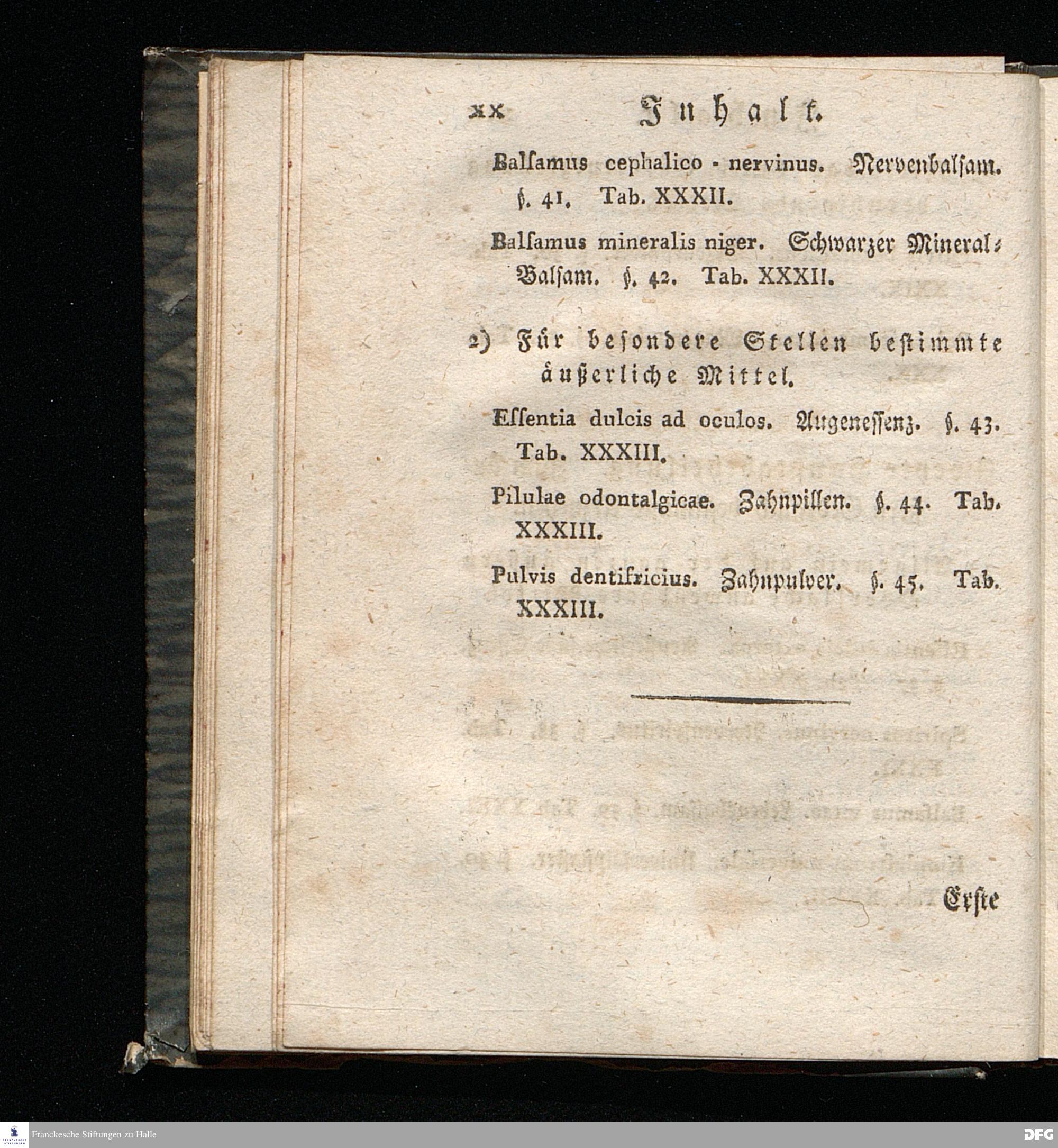 xx Inhalt.

Balſamus cephalico - nervinus. Nervenbalſam. §. 41. Tab. XXXII.

Balſamus mineralis niger. Schwarzer Mineral-Balſam. §. 42. Tab. XXXII.

2) Für beſondere Stellen beſtimmte äußerliche Mittel.

Eſſentia dulcis ad oculos. Augeneſſenz. §. 43. Tab. XXXIII.

Pilulae odontalgicae. Zahnpillen. §. 44. Tab. XXXIII.

Pulvis dentifricius. Zahnpulver. §. 45. Tab. XXXIII.

Erſte

Franckesche Stiftungen zu Halle

DFG